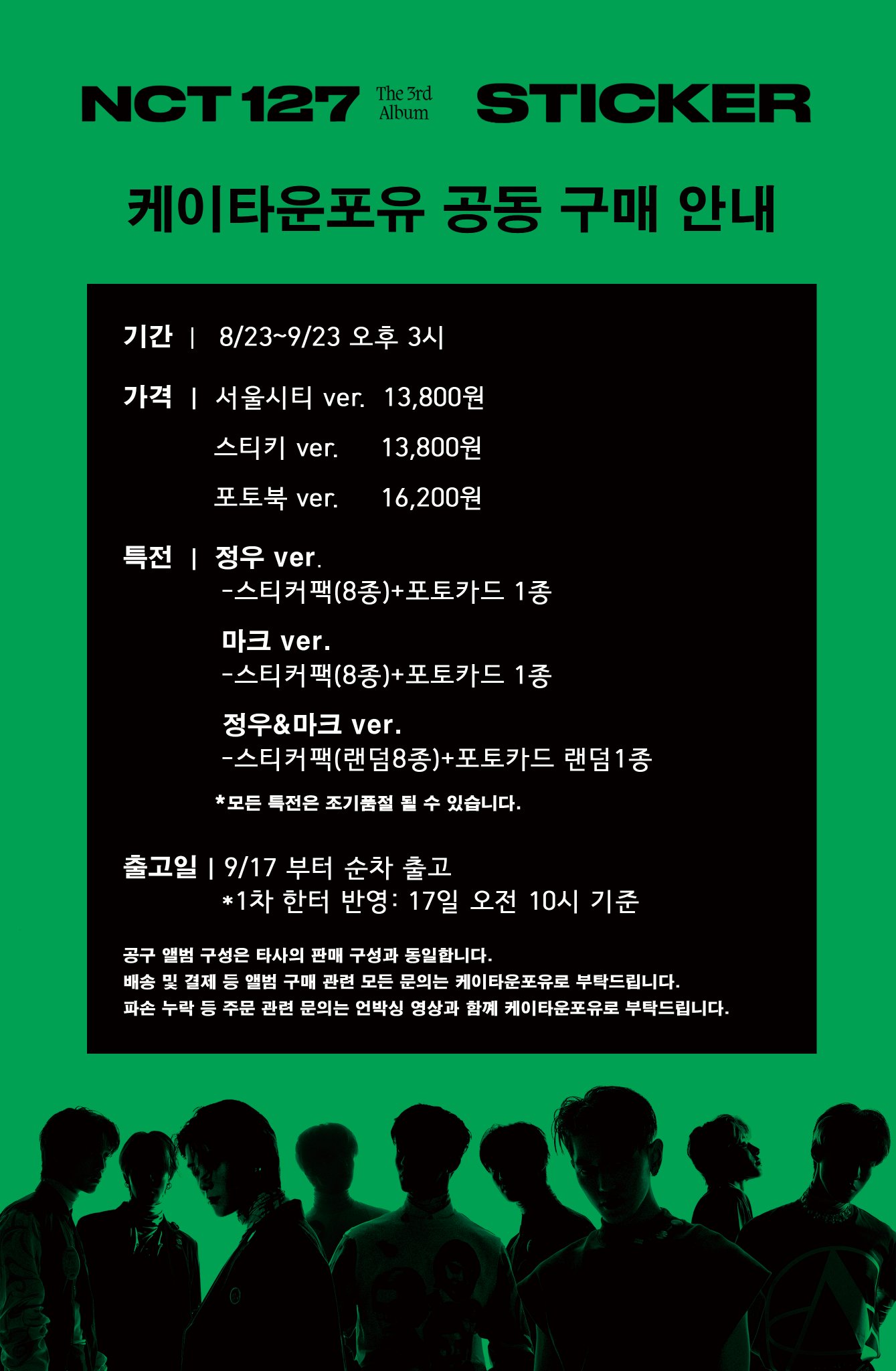 NCT 127 The 3rd Album STICKER

케이타운포유 공동 구매 안내

기간 | 8/23~9/23 오후 3시

가격 | 서울시티 ver. 13,800원
스티키 ver. 13,800원
포토북 ver. 16,200원

특전 | 정우 ver.
-스티커팩(8종)+포토카드 1종
마크 ver.
-스티커팩(8종)+포토카드 1종
정우&마크 ver.
-스티커팩(랜덤8종)+포토카드 랜덤1종
*모든 특전은 조기품절 될 수 있습니다.

출고일 | 9/17 부터 순차 출고
*1차 한터 반영: 17일 오전 10시 기준

공구 앨범 구성은 타사의 판매 구성과 동일합니다.
배송 및 결제 등 앨범 구매 관련 모든 문의는 케이타운포유로 부탁드립니다.
파손 누락 등 주문 관련 문의는 언박싱 영상과 함께 케이타운포유로 부탁드립니다.